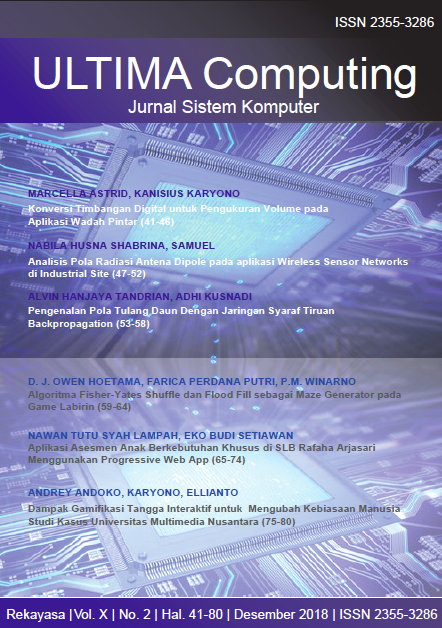 ISSN 2355-3286

ULTIMA Computing

Jurnal Sistem Komputer

MARCELLA ASTRID, KANISIUS KARYONO

Konversi Timbangan Digital untuk Pengukuran Volume pada Aplikasi Wadah Pintar (41-46)

NABILA HUSNA SHABRINA, SAMUEL

Analisis Pola Radiasi Antena Dipole pada aplikasi Wireless Sensor Networks di Industrial Site (47-52)

ALVIN HANJAYA TANDRIAN, ADHI KUSNADI

Pengenalan Pola Tulang Daun Dengan Jaringan Syaraf Tiruan Backpropagation (53-58)

D. J. OWEN HOETAMA, FARICA PERDANA PUTRI, P.M. WINARNO

Algoritma Fisher-Yates Shuffle dan Flood Fill sebagai Maze Generator pada Game Labirin (59-64)

NAWAN TUTU SYAH LAMPAH, EKO BUDI SETIAWAN

Aplikasi Asesmen Anak Berkebutuhan Khusus di SLB Rafaha Arjasari Menggunakan Progressive Web App (65-74)

ANDREY ANDOKO, KARYONO, ELLIANTO

Dampak Gamifikasi Tangga Interaktif untuk Mengubah Kebiasaan Manusia Studi Kasus Universitas Multimedia Nusantara (75-80)

Rekayasa |Vol. X | No. 2 | Hal. 41-80 | Desember 2018 | ISSN 2355-3286